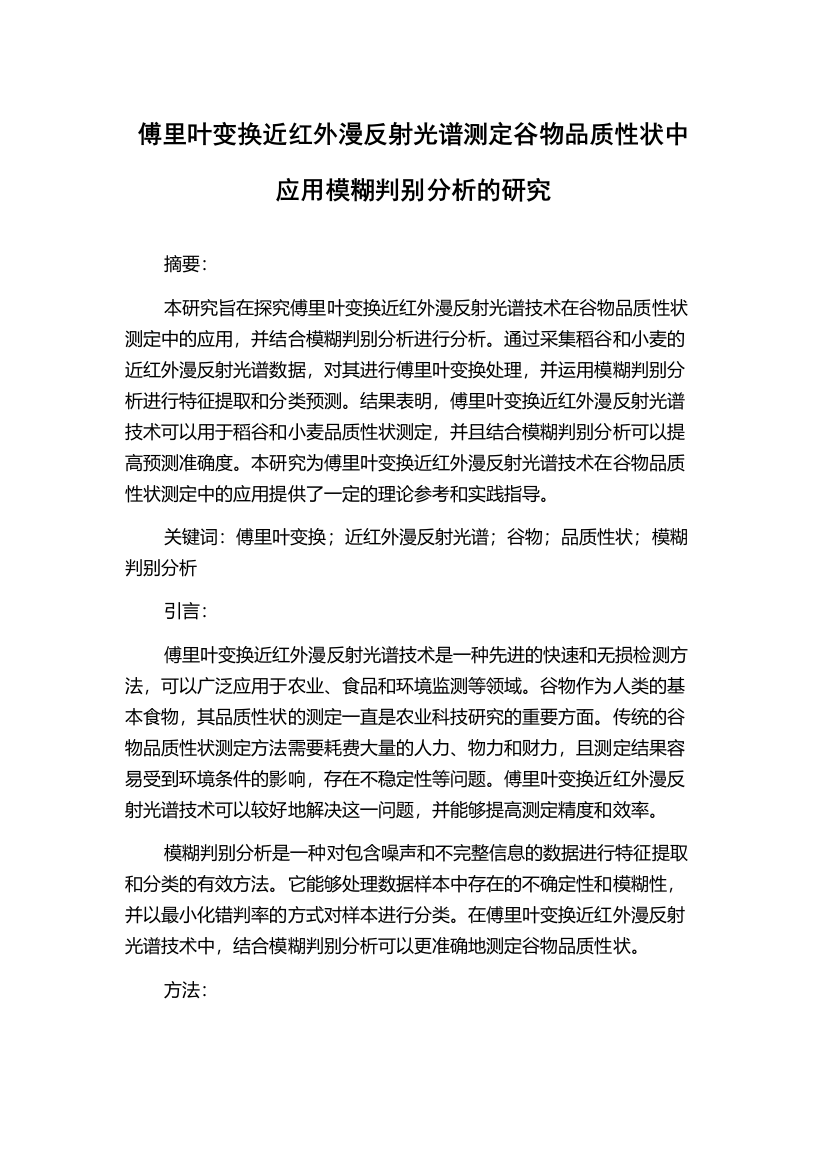 傅里叶变换近红外漫反射光谱测定谷物品质性状中应用模糊判别分析的研究

摘要：

本研究旨在探究傅里叶变换近红外漫反射光谱技术在谷物品质性状测定中的应用，并结合模糊判别分析进行分析。通过采集稻谷和小麦的近红外漫反射光谱数据，对其进行傅里叶变换处理，并运用模糊判别分析进行特征提取和分类预测。结果表明，傅里叶变换近红外漫反射光谱技术可以用于稻谷和小麦品质性状测定，并且结合模糊判别分析可以提高预测准确度。本研究为傅里叶变换近红外漫反射光谱技术在谷物品质性状测定中的应用提供了一定的理论参考和实践指导。

关键词：傅里叶变换；近红外漫反射光谱；谷物；品质性状；模糊判别分析

引言：

傅里叶变换近红外漫反射光谱技术是一种先进的快速和无损检测方法，可以广泛应用于农业、食品和环境监测等领域。谷物作为人类的基本食物，其品质性状的测定一直是农业科技研究的重要方面。传统的谷物品质性状测定方法需要耗费大量的人力、物力和财力，且测定结果容易受到环境条件的影响，存在不稳定性等问题。傅里叶变换近红外漫反射光谱技术可以较好地解决这一问题，并能够提高测定精度和效率。

模糊判别分析是一种对包含噪声和不完整信息的数据进行特征提取和分类的有效方法。它能够处理数据样本中存在的不确定性和模糊性，并以最小化错判率的方式对样本进行分类。在傅里叶变换近红外漫反射光谱技术中，结合模糊判别分析可以更准确地测定谷物品质性状。

方法：